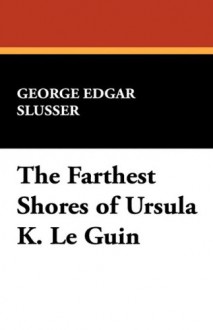 GEORGE EDGAR SLUSSER

The Farthest Shores of Ursula K. Le Guin